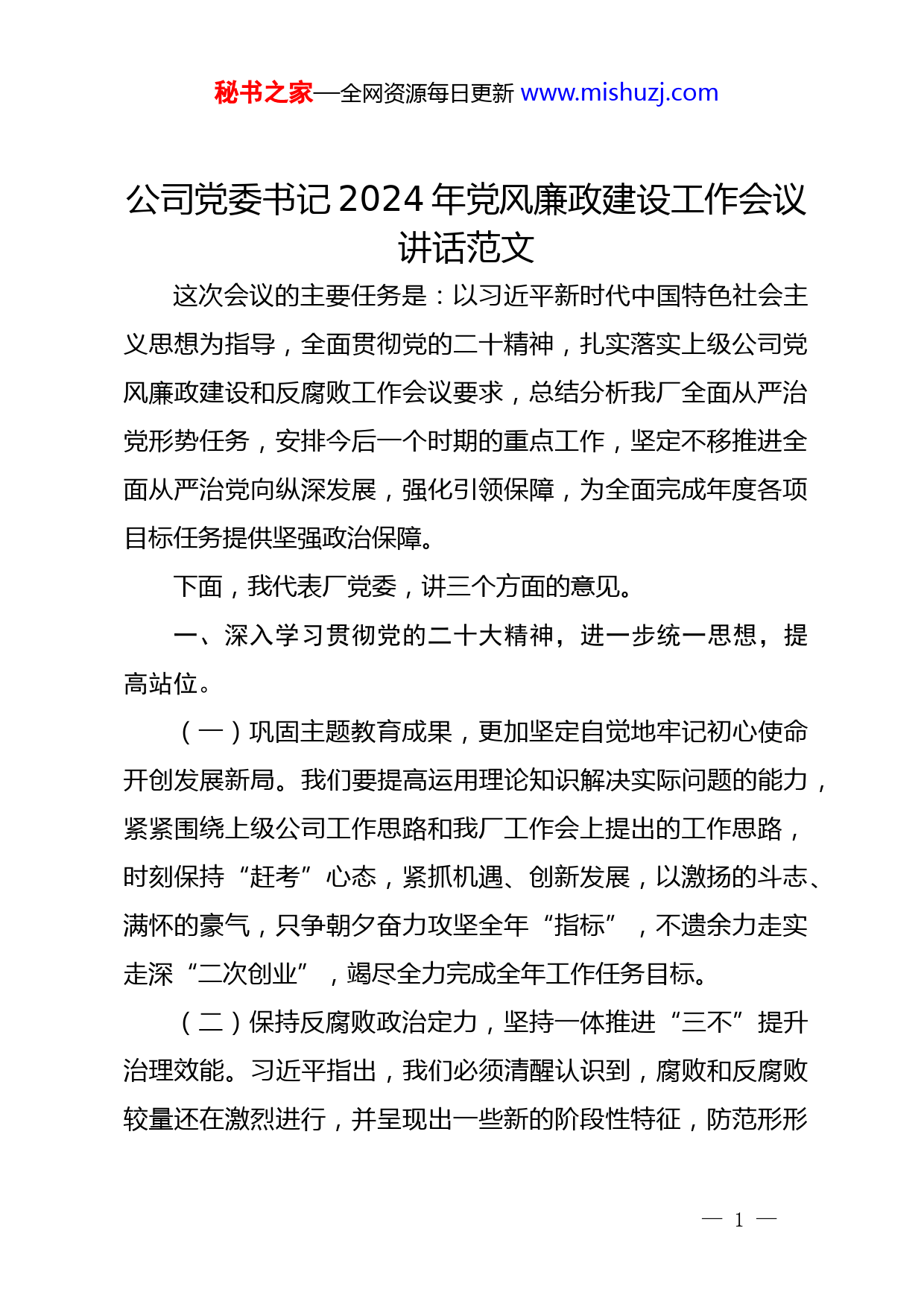 秘书之家—全网资源每日更新 www.mishuzj.com

公司党委书记2024年党风廉政建设工作会议讲话范文

这次会议的主要任务是：以习近平新时代中国特色社会主义思想为指导，全面贯彻党的二十精神，扎实落实上级公司党风廉政建设和反腐败工作会议要求，总结分析我厂全面从严治党形势任务，安排今后一个时期的重点工作，坚定不移推进全面从严治党向纵深发展，强化引领保障，为全面完成年度各项目标任务提供坚强政治保障。

下面，我代表厂党委，讲三个方面的意见。

一、深入学习贯彻党的二十大精神，进一步统一思想，提高站位。

（一）巩固主题教育成果，更加坚定自觉地牢记初心使命开创发展新局。我们要提高运用理论知识解决实际问题的能力，紧紧围绕上级公司工作思路和我厂工作会上提出的工作思路，时刻保持“赶考”心态，紧抓机遇、创新发展，以激扬的斗志、满怀的豪气，只争朝夕奋力攻坚全年“指标”，不遗余力走实走深“二次创业”，竭尽全力完成全年工作任务目标。

（二）保持反腐败政治定力，坚持一体推进“三不”提升治理效能。习近平指出，我们必须清醒认识到，腐败和反腐败较量还在激烈进行，并呈现出一些新的阶段性特征，防范形形

— 1 —